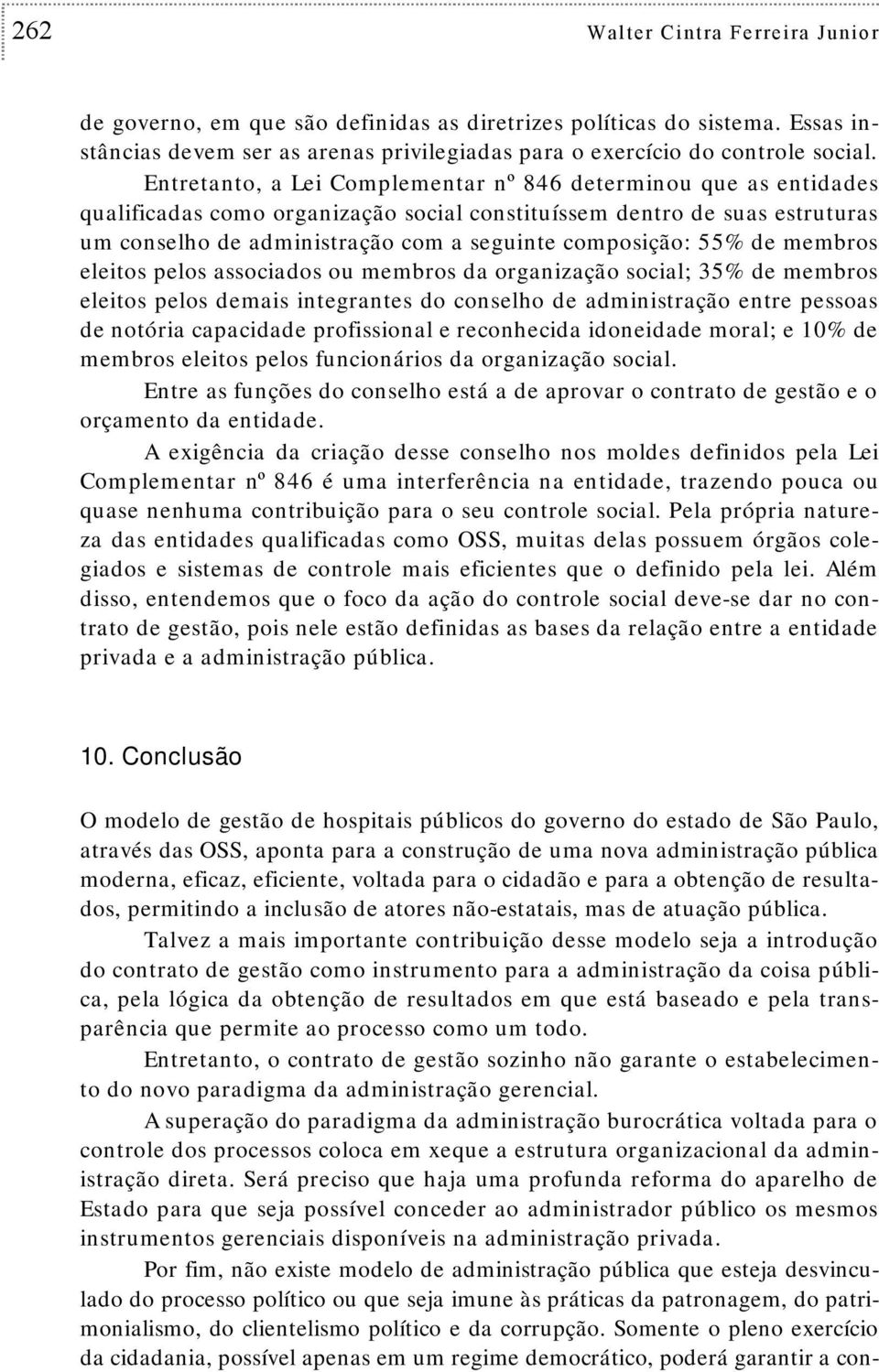 262 Walter Cintra Ferreira Junior

de governo, em que são definidas as diretrizes políticas do sistema. Essas instâncias devem ser as arenas privilegiadas para o exercício do controle social. Entretanto, a Lei Complementar nº 846 determinou que as entidades qualificadas como organização social constituíssem dentro de suas estruturas um conselho de administração com a seguinte composição: 55% de membros eleitos pelos associados ou membros da organização social; 35% de membros eleitos pelos demais integrantes do conselho de administração entre pessoas de notória capacidade profissional e reconhecida idoneidade moral; e 10% de membros eleitos pelos funcionários da organização social.

Entre as funções do conselho está a de aprovar o contrato de gestão e o orçamento da entidade.

A exigência da criação desse conselho nos moldes definidos pela Lei Complementar nº 846 é uma interferência na entidade, trazendo pouca ou quase nenhuma contribuição para o seu controle social. Pela própria natureza das entidades qualificadas como OSS, muitas delas possuem órgãos colegiados e sistemas de controle mais eficientes que o definido pela lei. Além disso, entendemos que o foco da ação do controle social deve-se dar no contrato de gestão, pois nele estão definidas as bases da relação entre a entidade privada e a administração pública.

10. Conclusão

O modelo de gestão de hospitais públicos do governo do estado de São Paulo, através das OSS, aponta para a construção de uma nova administração pública moderna, eficaz, eficiente, voltada para o cidadão e para a obtenção de resultados, permitindo a inclusão de atores não-estatais, mas de atuação pública.

Talvez a mais importante contribuição desse modelo seja a introdução do contrato de gestão como instrumento para a administração da coisa pública, pela lógica da obtenção de resultados em que está baseado e pela transparência que permite ao processo como um todo.

Entretanto, o contrato de gestão sozinho não garante o estabelecimento do novo paradigma da administração gerencial.

A superação do paradigma da administração burocrática voltada para o controle dos processos coloca em xeque a estrutura organizacional da administração direta. Será preciso que haja uma profunda reforma do aparelho de Estado para que seja possível conceder ao administrador público os mesmos instrumentos gerenciais disponíveis na administração privada.

Por fim, não existe modelo de administração pública que esteja desvinculado do processo político ou que seja imune às práticas da patronagem, do patrimonialismo, do clientelismo político e da corrupção. Somente o pleno exercício da cidadania, possível apenas em um regime democrático, poderá garantir a con-